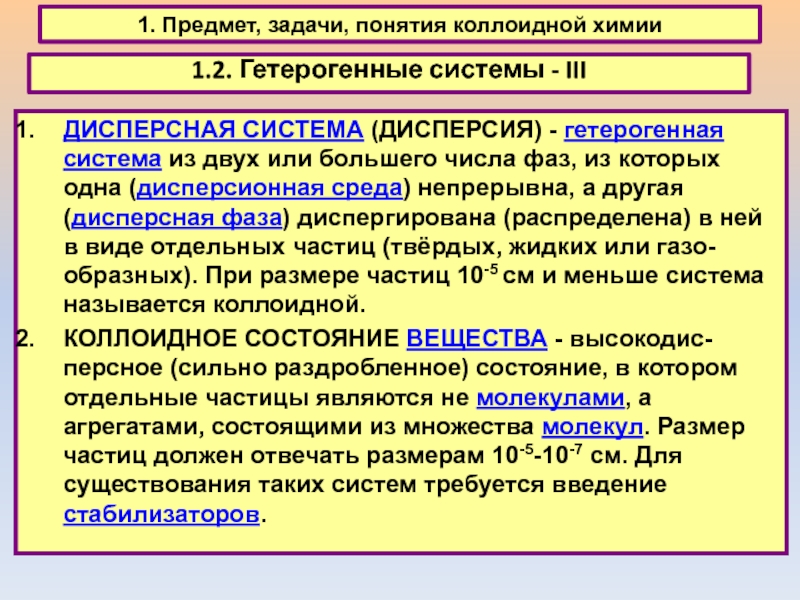 1. Предмет, задачи, понятия коллоидной химии

1.2. Гетерогенные системы - III

1. ДИСПЕРСНАЯ СИСТЕМА (ДИСПЕРСИЯ) - гетерогенная система из двух или большего числа фаз, из которых одна (дисперсионная среда) непрерывна, а другая (дисперсная фаза) диспергирована (распределена) в ней в виде отдельных частиц (твёрдых, жидких или газообразных). При размере частиц $10^{-5}$ см и меньше система называется коллоидной.

2. КОЛЛОИДНОЕ СОСТОЯНИЕ ВЕЩЕСТВА - высокодисперсное (сильно раздробленное) состояние, в котором отдельные частицы являются не молекулами, а агрегатами, состоящими из множества молекул. Размер частиц должен отвечать размерам $10^{-5}$-$10^{-7}$ см. Для существования таких систем требуется введение стабилизаторов.